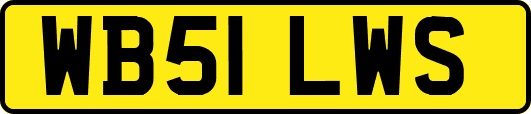 WB51 LWS